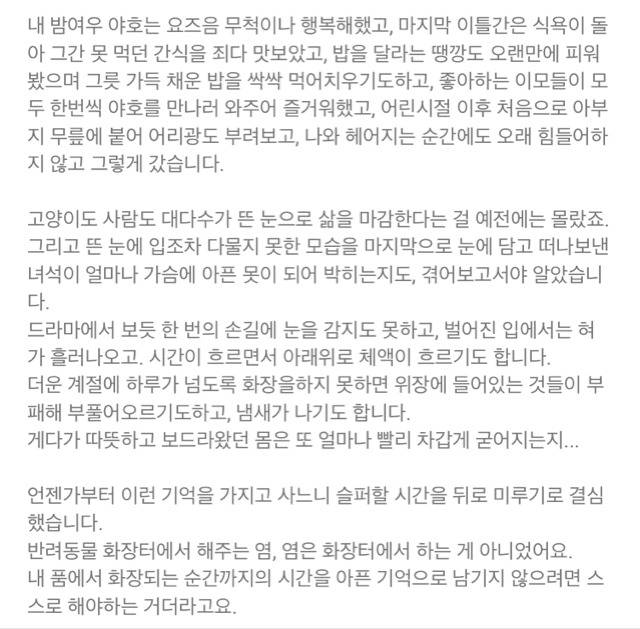 내 밤여우 야호는 요즈음 무척이나 행복해했고, 마지막 이틀간은 식욕이 돌아 그간 못 먹던 간식을 죄다 맛보았고, 밥을 달라는 땡깡도 오랜만에 피워봤으며 그릇 가득 채운 밥을 싹싹 먹어치우기도하고, 좋아하는 이모들이 모두 한번씩 야호를 만나러 와주어 즐거워했고, 어린시절 이후 처음으로 아부지 무릎에 붙어 어리광도 부려보고, 나와 헤어지는 순간에도 오래 힘들어하지 않고 그렇게 갔습니다.

고양이도 사람도 대다수가 뜬 눈으로 삶을 마감한다는 걸 예전에는 몰랐죠.
그리고 뜬 눈에 입조차 다물지 못한 모습을 마지막으로 눈에 담고 떠나보낸 녀석이 얼마나 가슴에 아픈 못이 되어 박히는지도, 겪어보고서야 알았습니다.
드라마에서 보듯 한 번의 손길에 눈을 감지도 못하고, 벌어진 입에서는 혀가 흘러나오고. 시간이 흐르면서 아래위로 체액이 흐르기도 합니다.
더운 계절에 하루가 넘도록 화장을하지 못하면 위장에 들어있는 것들이 부패해 부풀어오르기도하고, 냄새가 나기도 합니다.
게다가 따뜻하고 보드라왔던 몸은 또 얼마나 빨리 차갑게 굳어지는지...

언젠가부터 이런 기억을 가지고 사느니 슬퍼할 시간을 뒤로 미루기로 결심했습니다.
반려동물 화장터에서 해주는 염, 염은 화장터에서 하는 게 아니었어요.
내 품에서 화장되는 순간까지의 시간을 아픈 기억으로 남기지 않으려면 스스로 해야하는 거더라고요.